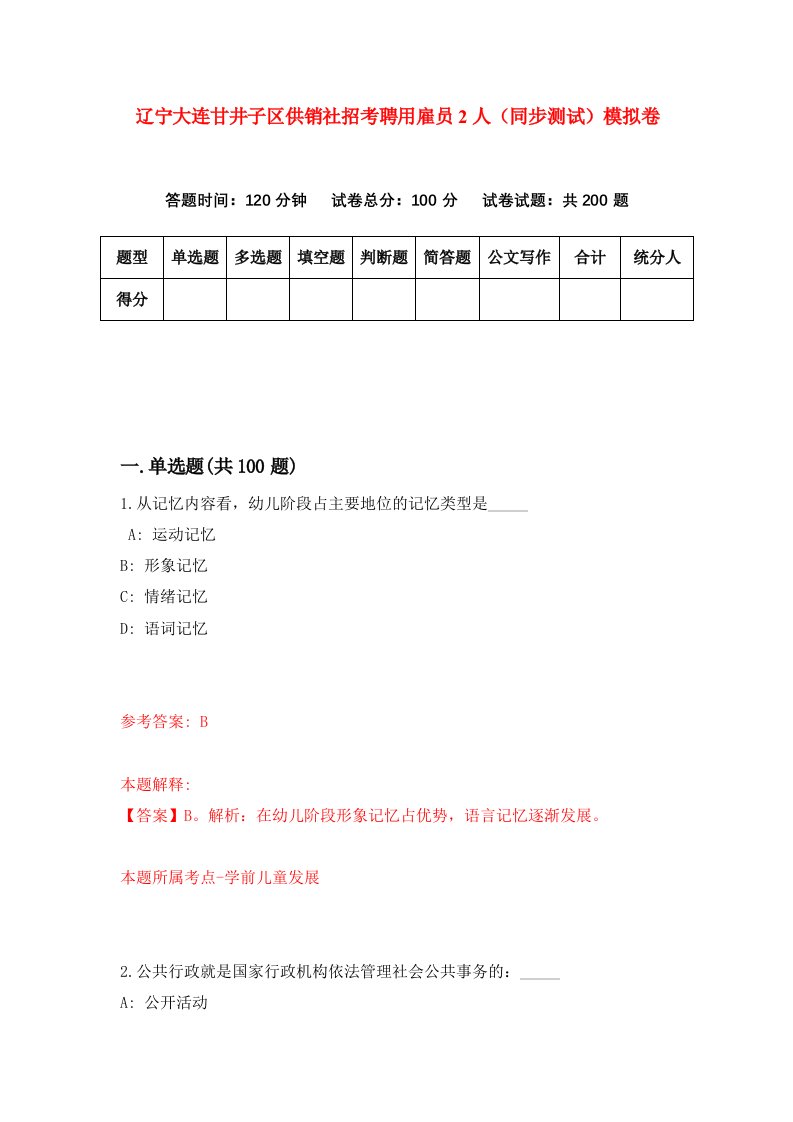 辽宁大连甘井子区供销社招考聘用雇员 2 人（同步测试）模拟卷

答题时间：120 分钟　试卷总分：100 分　试卷试题：共 200 题

| 题型 | 单选题 | 多选题 | 填空题 | 判断题 | 简答题 | 公文写作 | 合计 | 统分人 |
|---|---|---|---|---|---|---|---|---|
| 得分 | | | | | | | | |

一.单选题(共 100 题)

1.从记忆内容看，幼儿阶段占主要地位的记忆类型是_____

A: 运动记忆

B: 形象记忆

C: 情绪记忆

D: 语词记忆

参考答案: B

本题解释:

【答案】B。解析：在幼儿阶段形象记忆占优势，语言记忆逐渐发展。

本题所属考点-学前儿童发展

2.公共行政就是国家行政机构依法管理社会公共事务的：_____

A: 公开活动